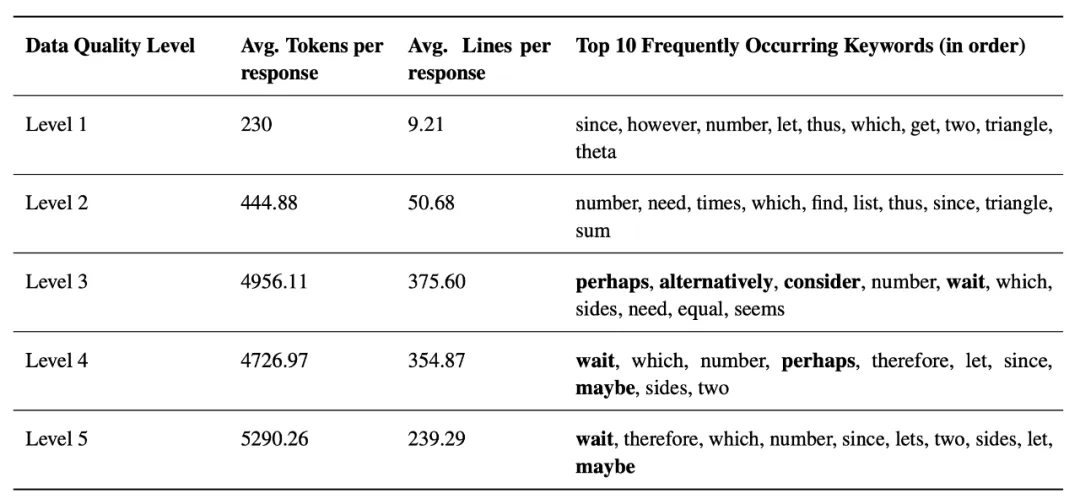 | Data Quality Level | Avg. Tokens per response | Avg. Lines per response | Top 10 Frequently Occurring Keywords (in order) |
|---|---|---|---|
| Level 1 | 230 | 9.21 | since, however, number, let, thus, which, get, two, triangle, theta |
| Level 2 | 444.88 | 50.68 | number, need, times, which, find, list, thus, since, triangle, sum |
| Level 3 | 4956.11 | 375.60 | **perhaps**, **alternatively**, **consider**, number, **wait**, which, sides, need, equal, seems |
| Level 4 | 4726.97 | 354.87 | **wait**, which, number, **perhaps**, therefore, let, since, **maybe**, sides, two |
| Level 5 | 5290.26 | 239.29 | **wait**, therefore, which, number, since, lets, two, sides, let, **maybe** |